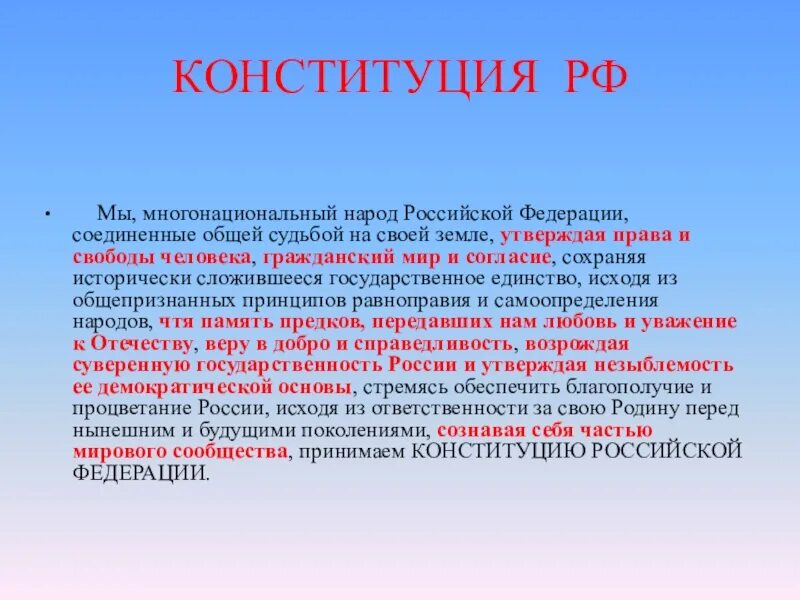 КОНСТИТУЦИЯ РФ

• Мы, многонациональный народ Российской Федерации, соединенные общей судьбой на своей земле, утверждая права и свободы человека, гражданский мир и согласие, сохраняя исторически сложившееся государственное единство, исходя из общепризнанных принципов равноправия и самоопределения народов, чтя память предков, передавших нам любовь и уважение к Отечеству, веру в добро и справедливость, возрождая суверенную государственность России и утверждая незыблемость ее демократической основы, стремясь обеспечить благополучие и процветание России, исходя из ответственности за свою Родину перед нынешним и будущими поколениями, сознавая себя частью мирового сообщества, принимаем КОНСТИТУЦИЮ РОССИЙСКОЙ ФЕДЕРАЦИИ.